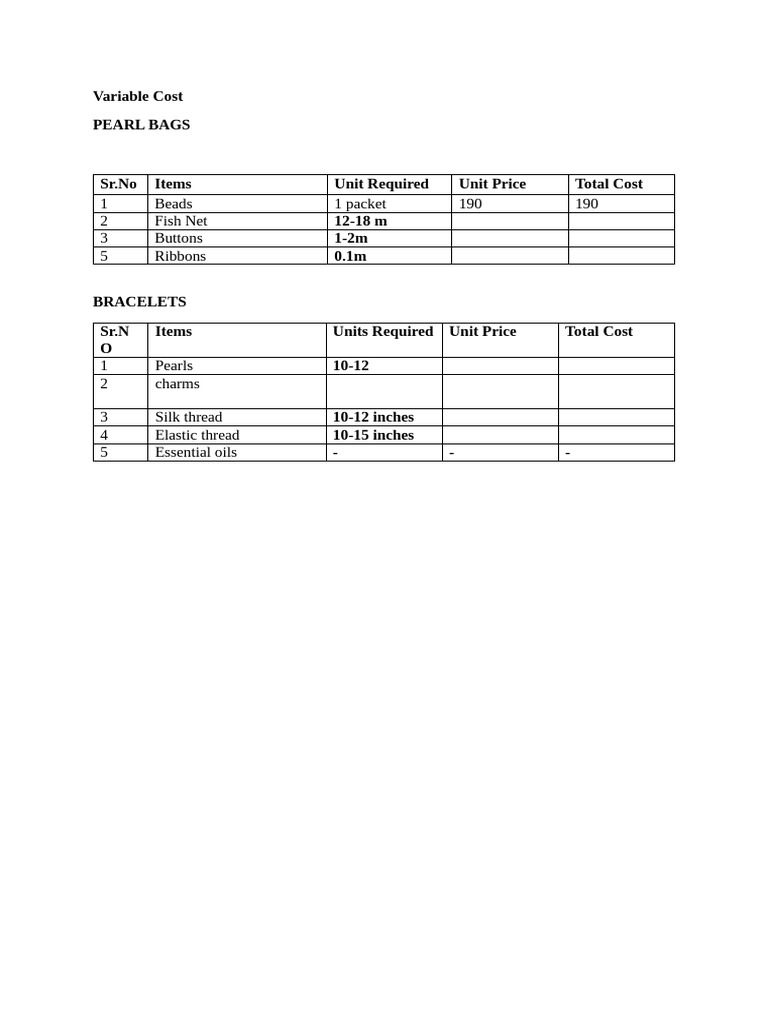 Variable Cost

PEARL BAGS

| Sr.No | Items | Unit Required | Unit Price | Total Cost |
|---|---|---|---|---|
| 1 | Beads | 1 packet | 190 | 190 |
| 2 | Fish Net | 12-18 m | | |
| 3 | Buttons | 1-2m | | |
| 5 | Ribbons | 0.1m | | |

BRACELETS

| Sr.NO | Items | Units Required | Unit Price | Total Cost |
|---|---|---|---|---|
| 1 | Pearls | 10-12 | | |
| 2 | charms | | | |
| 3 | Silk thread | 10-12 inches | | |
| 4 | Elastic thread | 10-15 inches | | |
| 5 | Essential oils | - | - | - |